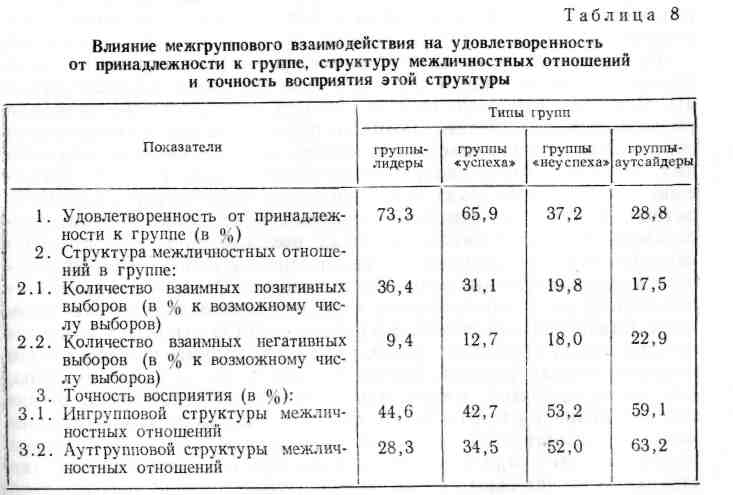 Таблица 8

Влияние межгруппового взаимодействия на удовлетворенность от принадлежности к группе, структуру межличностных отношений и точность восприятия этой структуры

| Показатели | Типы групп | | | |
|---|---|---|---|---|
| | группы-лидеры | группы «успеха» | группы «неуспеха» | группы-аутсайдеры |
| 1. Удовлетворенность от принадлежности к группе (в %) | 73,3 | 65,9 | 37,2 | 28,8 |
| 2. Структура межличностных отношений в группе: | | | | |
| 2.1. Количество взаимных позитивных выборов (в % к возможному числу выборов) | 36,4 | 31,1 | 19,8 | 17,5 |
| 2.2. Количество взаимных негативных выборов (в % к возможному числу выборов) | 9,4 | 12,7 | 18,0 | 22,9 |
| 3. Точность восприятия (в %): | | | | |
| 3.1. Ингрупповой структуры межличностных отношений | 44,6 | 42,7 | 53,2 | 59,1 |
| 3.2. Аутгрупповой структуры межличностных отношений | 28,3 | 34,5 | 52,0 | 63,2 |